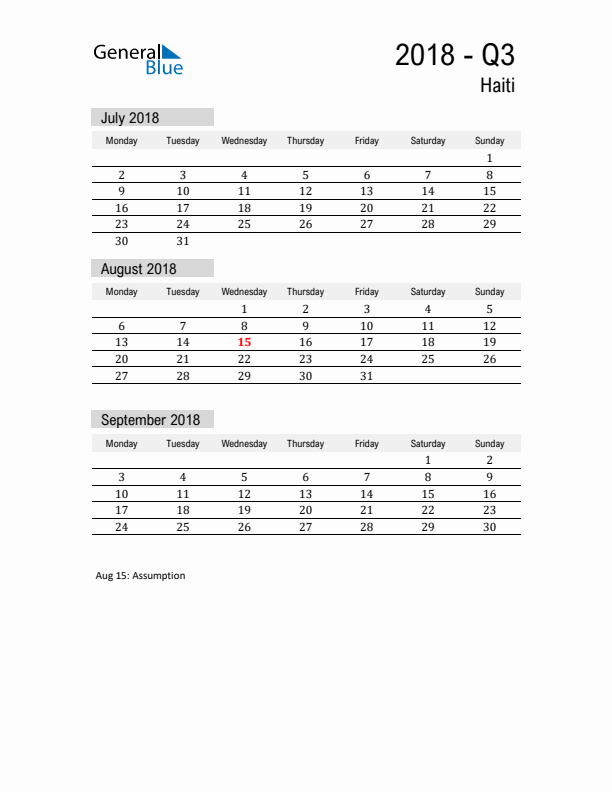 General Blue

2018 - Q3

Haiti

July 2018

| Monday | Tuesday | Wednesday | Thursday | Friday | Saturday | Sunday |
|---|---|---|---|---|---|---|
| | | | | | | 1 |
| 2 | 3 | 4 | 5 | 6 | 7 | 8 |
| 9 | 10 | 11 | 12 | 13 | 14 | 15 |
| 16 | 17 | 18 | 19 | 20 | 21 | 22 |
| 23 | 24 | 25 | 26 | 27 | 28 | 29 |
| 30 | 31 | | | | | |

August 2018

| Monday | Tuesday | Wednesday | Thursday | Friday | Saturday | Sunday |
|---|---|---|---|---|---|---|
| | | 1 | 2 | 3 | 4 | 5 |
| 6 | 7 | 8 | 9 | 10 | 11 | 12 |
| 13 | 14 | 15 | 16 | 17 | 18 | 19 |
| 20 | 21 | 22 | 23 | 24 | 25 | 26 |
| 27 | 28 | 29 | 30 | 31 | | |

September 2018

| Monday | Tuesday | Wednesday | Thursday | Friday | Saturday | Sunday |
|---|---|---|---|---|---|---|
| | | | | | 1 | 2 |
| 3 | 4 | 5 | 6 | 7 | 8 | 9 |
| 10 | 11 | 12 | 13 | 14 | 15 | 16 |
| 17 | 18 | 19 | 20 | 21 | 22 | 23 |
| 24 | 25 | 26 | 27 | 28 | 29 | 30 |

Aug 15: Assumption